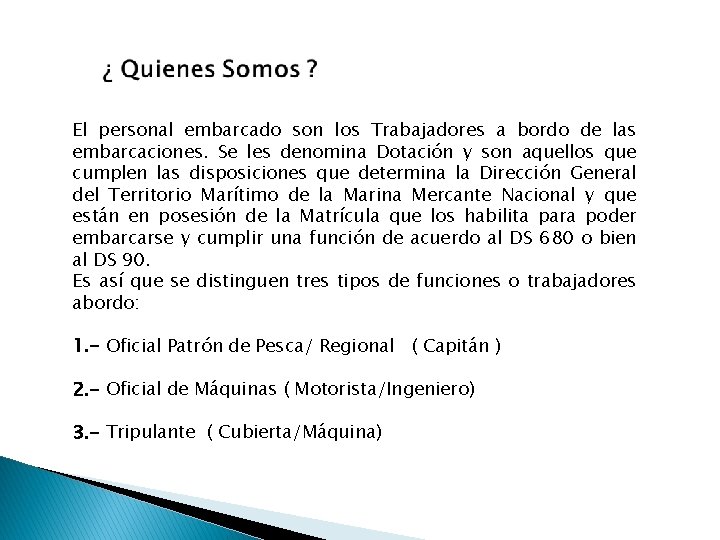 ¿ Quienes Somos ?

El personal embarcado son los Trabajadores a bordo de las embarcaciones. Se les denomina Dotación y son aquellos que cumplen las disposiciones que determina la Dirección General del Territorio Marítimo de la Marina Mercante Nacional y que están en posesión de la Matrícula que los habilita para poder embarcarse y cumplir una función de acuerdo al DS 680 o bien al DS 90.
Es así que se distinguen tres tipos de funciones o trabajadores abordo:

1.- Oficial Patrón de Pesca/ Regional ( Capitán )

2.- Oficial de Máquinas ( Motorista/Ingeniero)

3.- Tripulante ( Cubierta/Máquina)